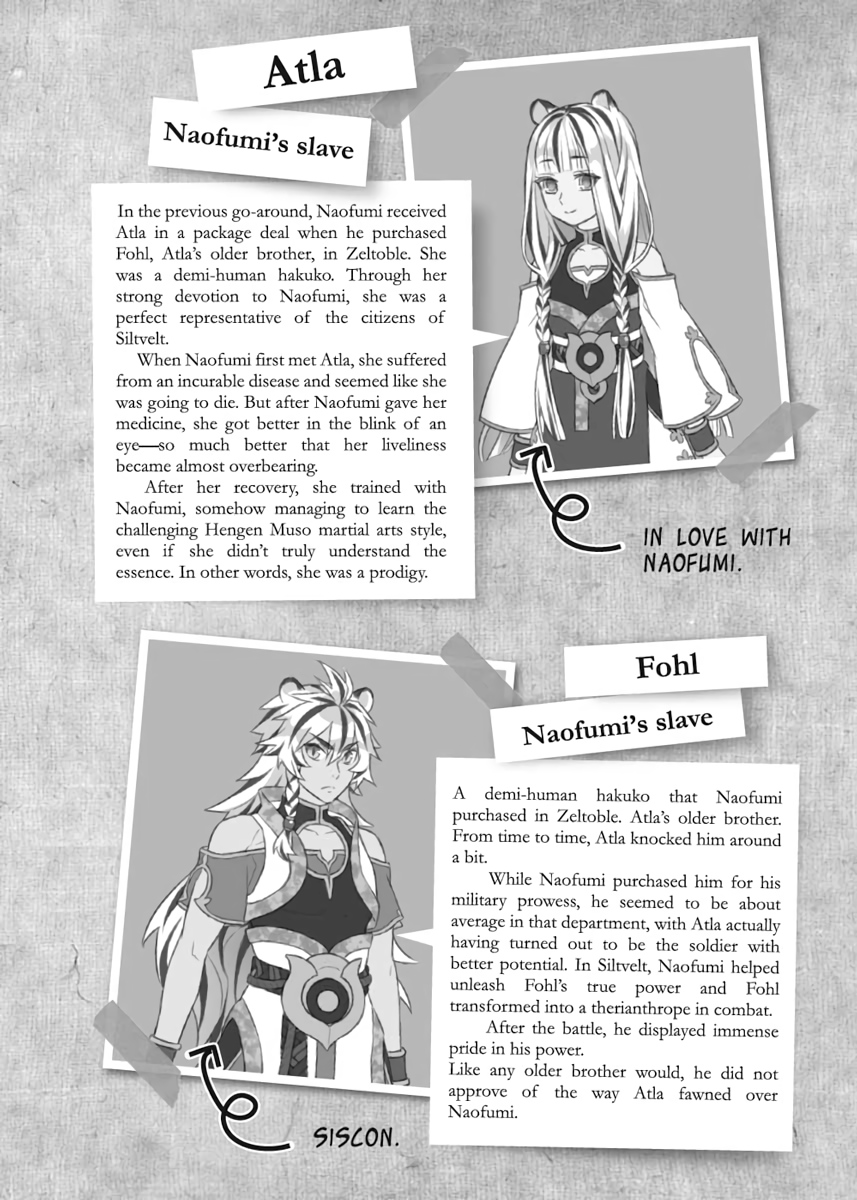 Atla

Naofumi's slave

In the previous go-around, Naofumi received Atla in a package deal when he purchased Fohl, Atla's older brother, in Zeltoble. She was a demi-human hakuko. Through her strong devotion to Naofumi, she was a perfect representative of the citizens of Siltvelt.

When Naofumi first met Atla, she suffered from an incurable disease and seemed like she was going to die. But after Naofumi gave her medicine, she got better in the blink of an eye—so much better that her liveliness became almost overbearing.

After her recovery, she trained with Naofumi, somehow managing to learn the challenging Hengen Muso martial arts style, even if she didn't truly understand the essence. In other words, she was a prodigy.

IN LOVE WITH NAOFUMI.

Fohl

Naofumi's slave

A demi-human hakuko that Naofumi purchased in Zeltoble. Atla's older brother. From time to time, Atla knocked him around a bit.

While Naofumi purchased him for his military prowess, he seemed to be about average in that department, with Atla actually having turned out to be the soldier with better potential. In Siltvelt, Naofumi helped unleash Fohl's true power and Fohl transformed into a therianthrope in combat.

After the battle, he displayed immense pride in his power.

Like any older brother would, he did not approve of the way Atla fawned over Naofumi.

SISCON.